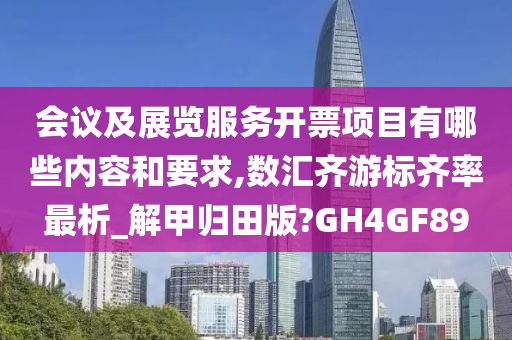 会议及展览服务开票项目有哪些内容和要求,数汇齐游标齐率最析_解甲归田版?GH4GF89